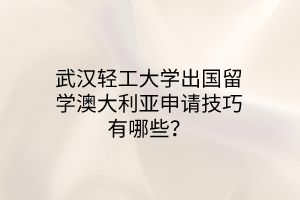 武汉轻工大学出国留学澳大利亚申请技巧有哪些？